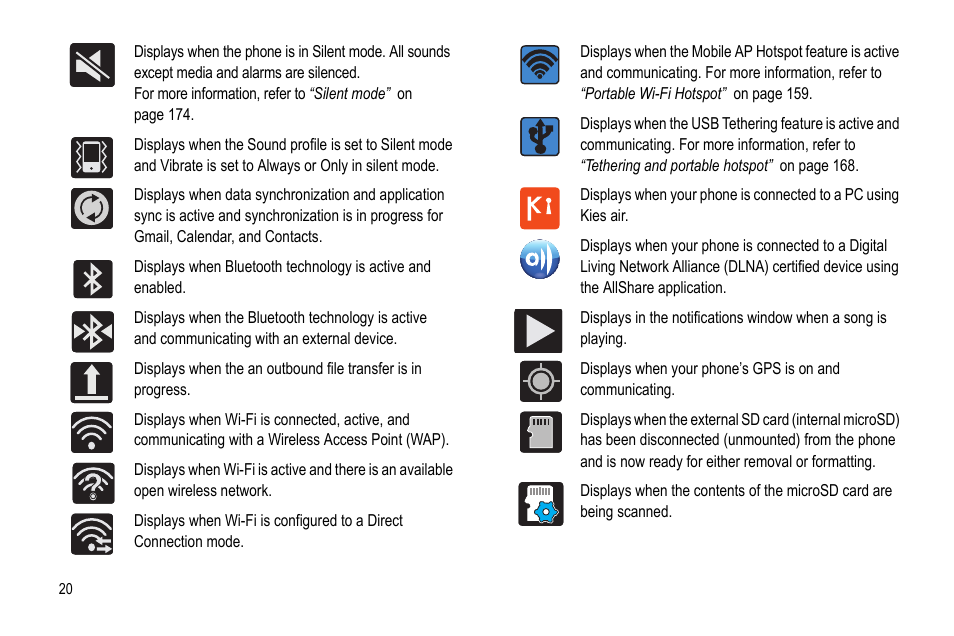 Displays when the phone is in Silent mode. All sounds except media and alarms are silenced.
For more information, refer to "Silent mode" on page 174.

Displays when the Sound profile is set to Silent mode and Vibrate is set to Always or Only in silent mode.

Displays when data synchronization and application sync is active and synchronization is in progress for Gmail, Calendar, and Contacts.

Displays when Bluetooth technology is active and enabled.

Displays when the Bluetooth technology is active and communicating with an external device.

Displays when the an outbound file transfer is in progress.

Displays when Wi-Fi is connected, active, and communicating with a Wireless Access Point (WAP).

Displays when Wi-Fi is active and there is an available open wireless network.

Displays when Wi-Fi is configured to a Direct Connection mode.

Displays when the Mobile AP Hotspot feature is active and communicating. For more information, refer to "Portable Wi-Fi Hotspot" on page 159.

Displays when the USB Tethering feature is active and communicating. For more information, refer to "Tethering and portable hotspot" on page 168.

Displays when your phone is connected to a PC using Kies air.

Displays when your phone is connected to a Digital Living Network Alliance (DLNA) certified device using the AllShare application.

Displays in the notifications window when a song is playing.

Displays when your phone's GPS is on and communicating.

Displays when the external SD card (internal microSD) has been disconnected (unmounted) from the phone and is now ready for either removal or formatting.

Displays when the contents of the microSD card are being scanned.

20